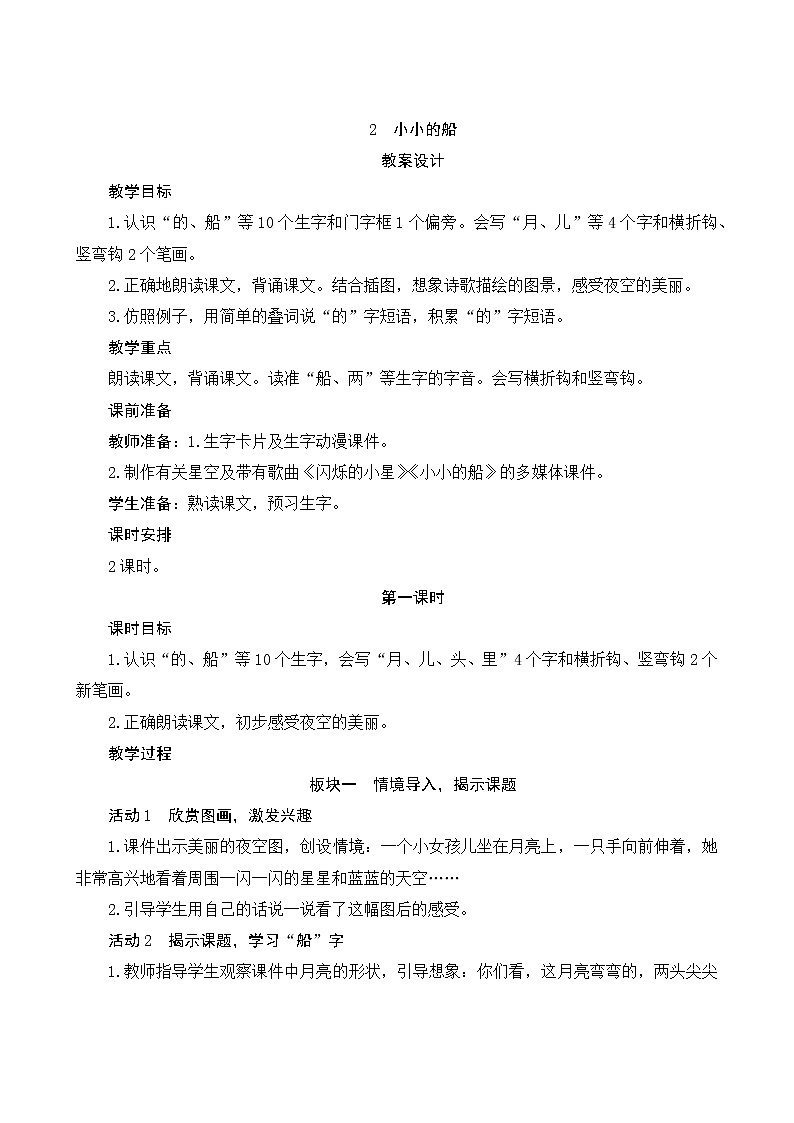 2　小小的船

教案设计

教学目标

1.认识“的、船”等10个生字和门字框1个偏旁。会写“月、儿”等4个字和横折钩、竖弯钩2个笔画。

2.正确地朗读课文，背诵课文。结合插图，想象诗歌描绘的图景，感受夜空的美丽。

3.仿照例子，用简单的叠词说“的”字短语，积累“的”字短语。

教学重点

朗读课文，背诵课文。读准“船、两”等生字的字音。会写横折钩和竖弯钩。

课前准备

教师准备：1.生字卡片及生字动漫课件。

2.制作有关星空及带有歌曲《闪烁的小星》《小小的船》的多媒体课件。

学生准备：熟读课文，预习生字。

课时安排

2课时。

第一课时

课时目标

1.认识“的、船”等10个生字，会写“月、儿、头、里”4个字和横折钩、竖弯钩2个新笔画。

2.正确朗读课文，初步感受夜空的美丽。

教学过程

板块一　情境导入，揭示课题

活动1　欣赏图画，激发兴趣

1.课件出示美丽的夜空图，创设情境：一个小女孩儿坐在月亮上，一只手向前伸着，她非常高兴地看着周围一闪一闪的星星和蓝蓝的天空……

2.引导学生用自己的话说一说看了这幅图后的感受。

活动2　揭示课题，学习“船”字

1.教师指导学生观察课件中月亮的形状，引导想象：你们看，这月亮弯弯的，两头尖尖